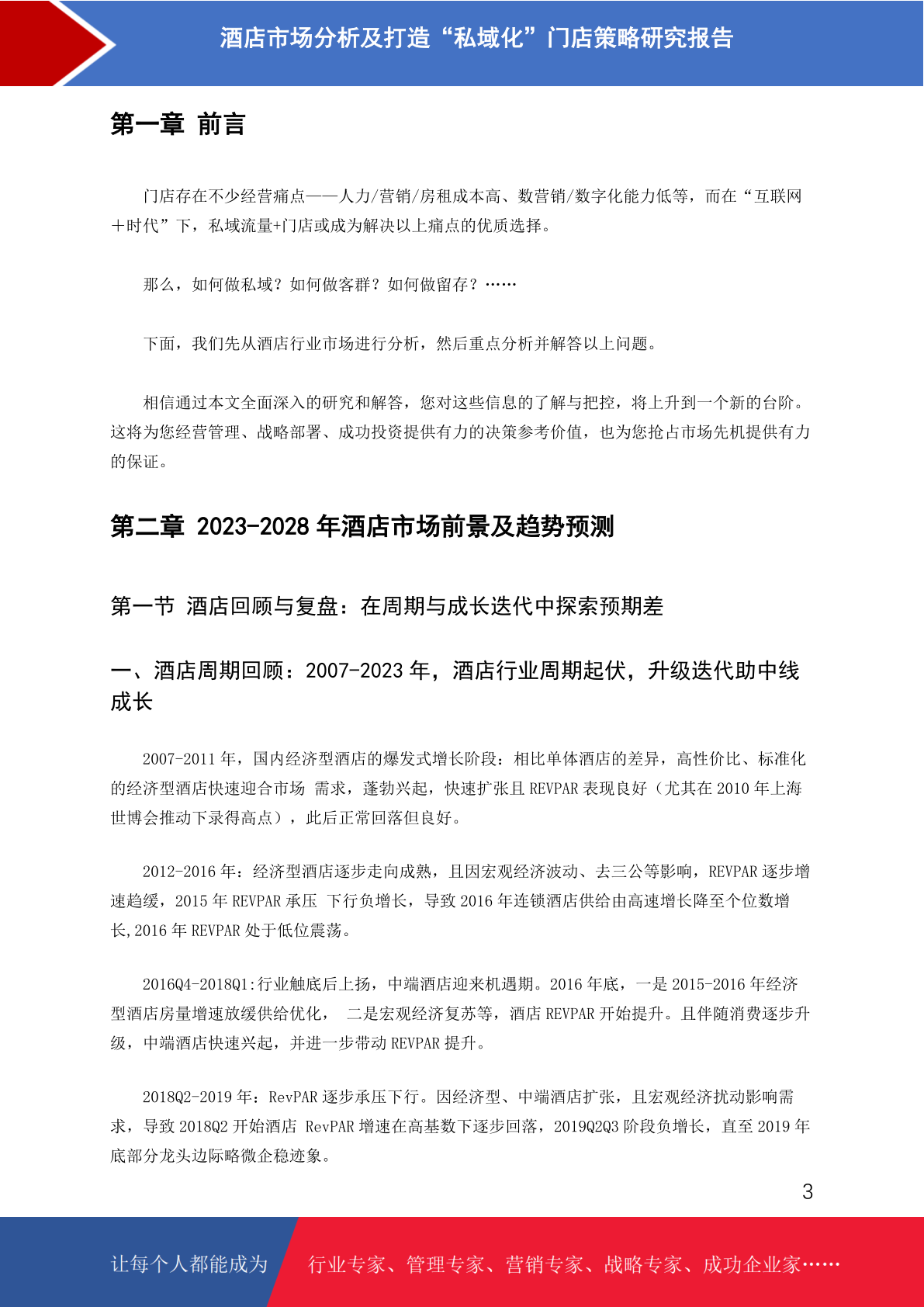 酒店市场分析及打造“私域化”门店策略研究报告

第一章 前言

门店存在不少经营痛点——人力/营销/房租成本高、数营销/数字化能力低等，而在“互联网＋时代”下，私域流量+门店或成为解决以上痛点的优质选择。

那么，如何做私域？如何做客群？如何做留存？……

下面，我们先从酒店行业市场进行分析，然后重点分析并解答以上问题。

相信通过本文全面深入的研究和解答，您对这些信息的了解与把控，将上升到一个新的台阶。这将为您经营管理、战略部署、成功投资提供有力的决策参考价值，也为您抢占市场先机提供有力的保证。

第二章 2023-2028 年酒店市场前景及趋势预测

第一节 酒店回顾与复盘：在周期与成长迭代中探索预期差

一、酒店周期回顾：2007-2023 年，酒店行业周期起伏，升级迭代助中线成长

2007-2011 年，国内经济型酒店的爆发式增长阶段：相比单体酒店的差异，高性价比、标准化的经济型酒店快速迎合市场 需求，蓬勃兴起，快速扩张且 REVPAR 表现良好（尤其在 2010 年上海世博会推动下录得高点），此后正常回落但良好。

2012-2016 年：经济型酒店逐步走向成熟，且因宏观经济波动、去三公等影响，REVPAR 逐步增速趋缓，2015 年 REVPAR 承压 下行负增长，导致 2016 年连锁酒店供给由高速增长降至个位数增长,2016 年 REVPAR 处于低位震荡。

2016Q4-2018Q1:行业触底后上扬，中端酒店迎来机遇期。2016 年底，一是 2015-2016 年经济型酒店房量增速放缓供给优化， 二是宏观经济复苏等，酒店 REVPAR 开始提升。且伴随消费逐步升级，中端酒店快速兴起，并进一步带动 REVPAR 提升。

2018Q2-2019 年：RevPAR 逐步承压下行。因经济型、中端酒店扩张，且宏观经济扰动影响需求，导致 2018Q2 开始酒店 RevPAR 增速在高基数下逐步回落，2019Q2Q3 阶段负增长，直至 2019 年底部分龙头边际略微企稳迹象。

3

让每个人都能成为 行业专家、管理专家、营销专家、战略专家、成功企业家……